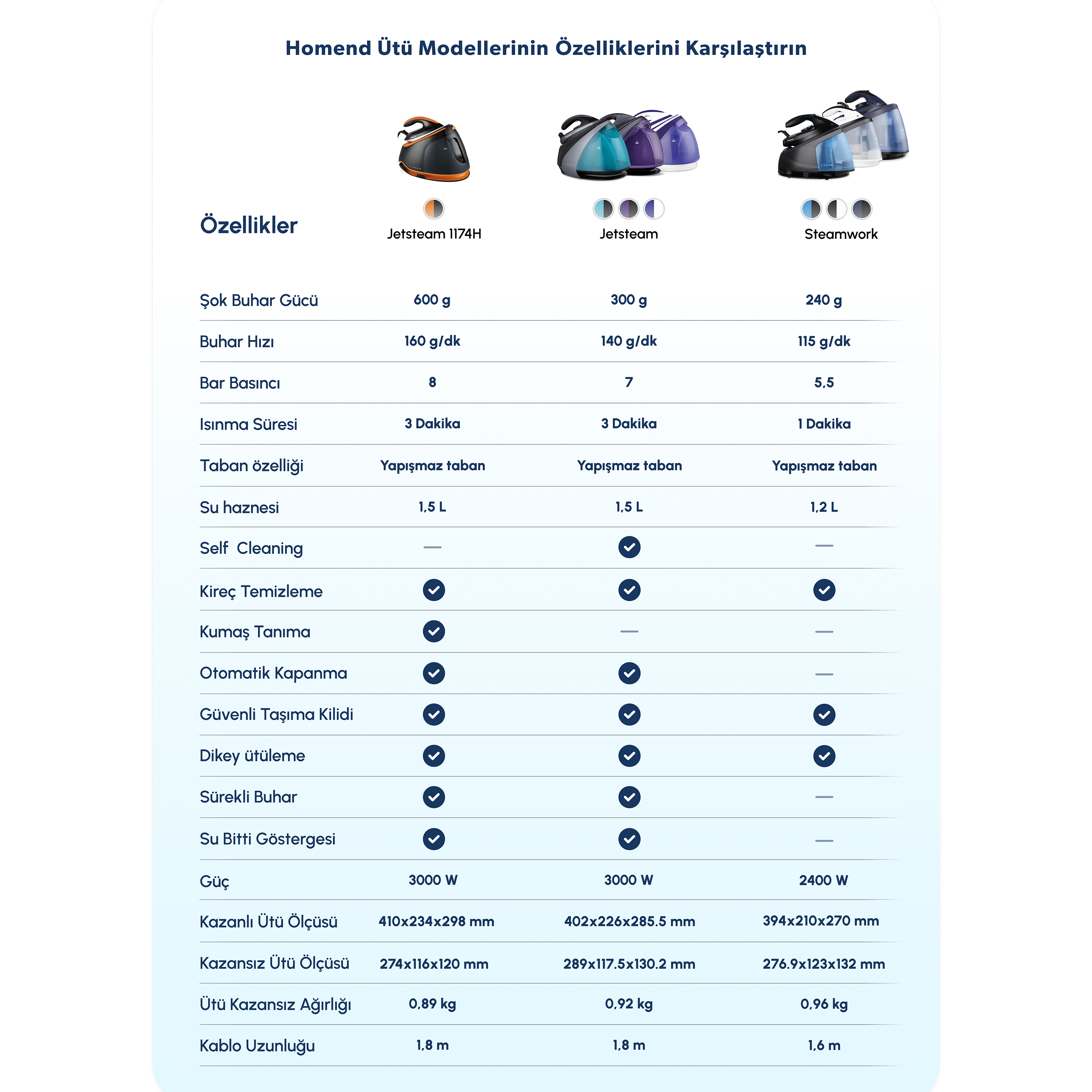 Homend Ütü Modellerinin Özelliklerini Karşılaştırın

| Özellikler | Jetsteam 1174H | Jetsteam | Steamwork |
|---|---|---|---|
| Şok Buhar Gücü | 600 g | 300 g | 240 g |
| Buhar Hızı | 160 g/dk | 140 g/dk | 115 g/dk |
| Bar Basıncı | 8 | 7 | 5,5 |
| Isınma Süresi | 3 Dakika | 3 Dakika | 1 Dakika |
| Taban özelliği | Yapışmaz taban | Yapışmaz taban | Yapışmaz taban |
| Su haznesi | 1,5 L | 1,5 L | 1,2 L |
| Self Cleaning | — | ✓ | — |
| Kireç Temizleme | ✓ | ✓ | ✓ |
| Kumaş Tanıma | ✓ | — | — |
| Otomatik Kapanma | ✓ | ✓ | — |
| Güvenli Taşıma Kilidi | ✓ | ✓ | ✓ |
| Dikey ütüleme | ✓ | ✓ | ✓ |
| Sürekli Buhar | ✓ | ✓ | — |
| Su Bitti Göstergesi | ✓ | ✓ | — |
| Güç | 3000 W | 3000 W | 2400 W |
| Kazanlı Ütü Ölçüsü | 410x234x298 mm | 402x226x285.5 mm | 394x210x270 mm |
| Kazansız Ütü Ölçüsü | 274x116x120 mm | 289x117.5x130.2 mm | 276.9x123x132 mm |
| Ütü Kazansız Ağırlığı | 0,89 kg | 0,92 kg | 0,96 kg |
| Kablo Uzunluğu | 1,8 m | 1,8 m | 1,6 m |